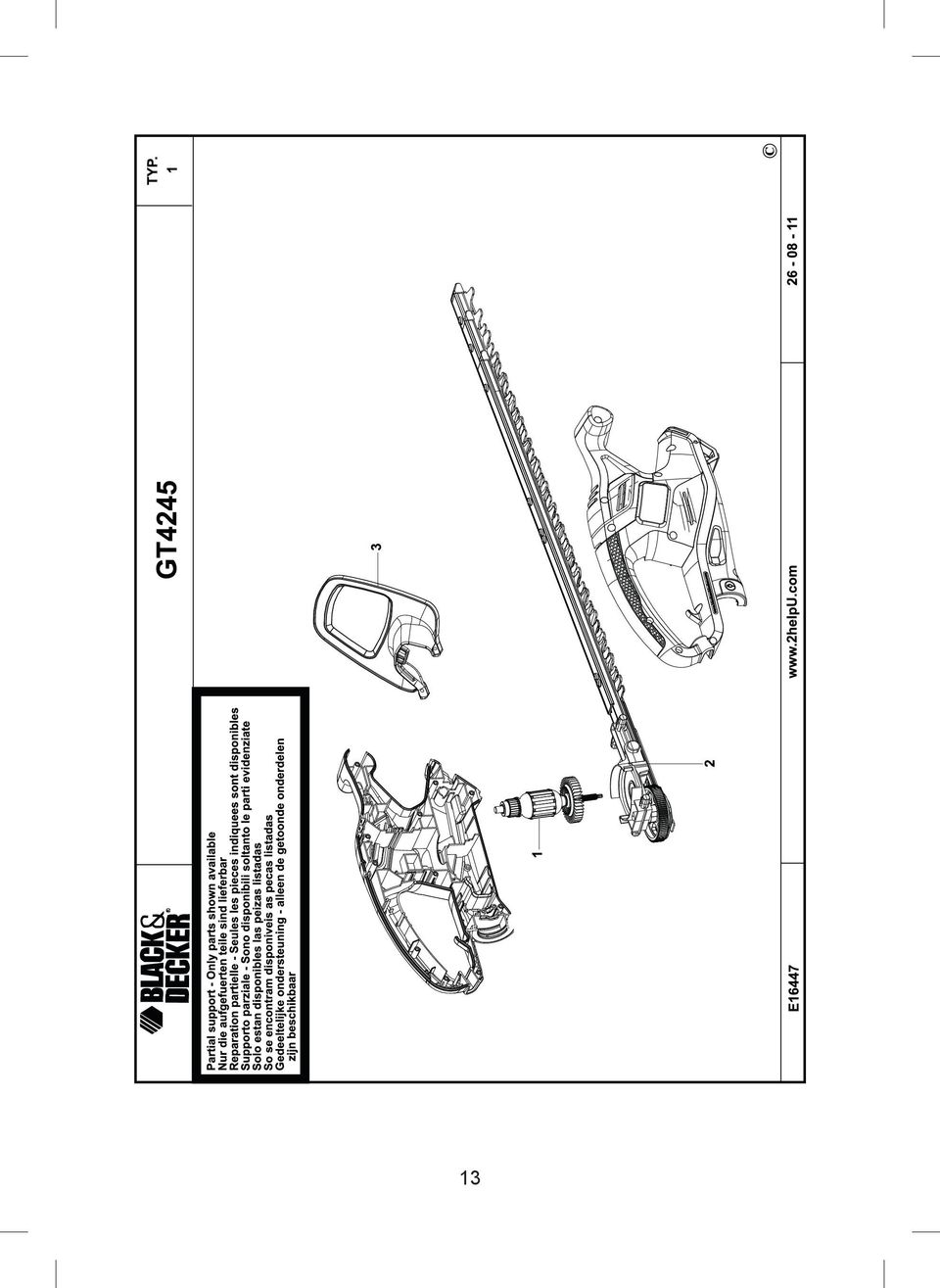 BLACK & DECKER®

GT4245

TYP. 1

Partial support - Only parts shown available
Nur die aufgefuerten teile sind lieferbar
Reparation partielle - Seules les pieces indiquees sont disponibles
Supporto parziale - Sono disponibili soltanto le parti evidenziate
Solo estan disponibles las peizas listadas
So se encontram disponiveis as pecas listadas
Gedeeltelijke ondersteuning - alleen de getoonde onderdelen zijn beschikbaar

1

2

3

E16447

www.2helpU.com

26 - 08 - 11

©

13